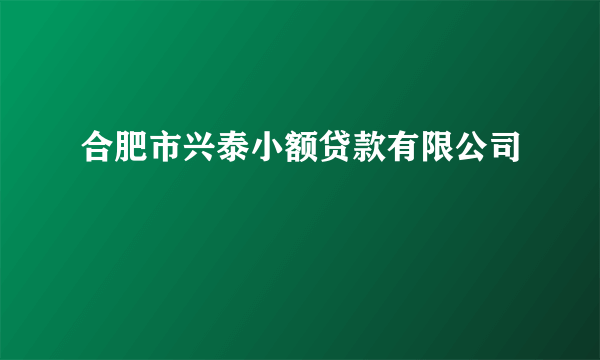 合肥市兴泰小额贷款有限公司